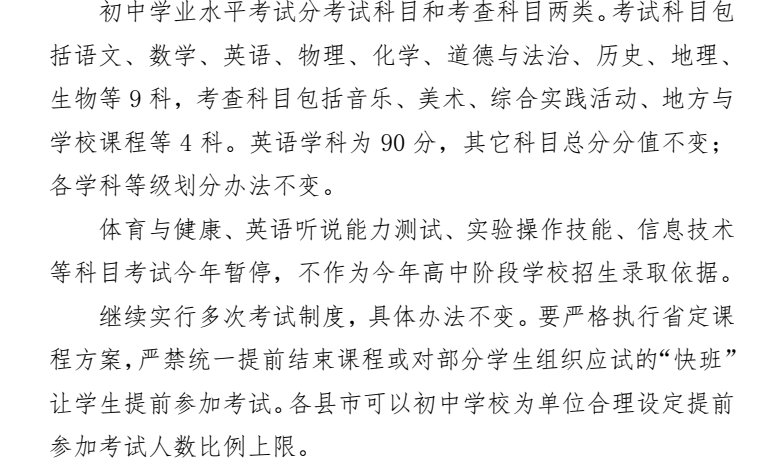 初中学业水平考试分考试科目和考查科目两类。考试科目包括语文、数学、英语、物理、化学、道德与法治、历史、地理、生物等 9 科，考查科目包括音乐、美术、综合实践活动、地方与学校课程等 4 科。英语学科为 90 分，其它科目总分分值不变；各学科等级划分办法不变。

体育与健康、英语听说能力测试、实验操作技能、信息技术等科目考试今年暂停，不作为今年高中阶段学校招生录取依据。

继续实行多次考试制度，具体办法不变。要严格执行省定课程方案，严禁统一提前结束课程或对部分学生组织应试的“快班”让学生提前参加考试。各县市可以初中学校为单位合理设定提前参加考试人数比例上限。